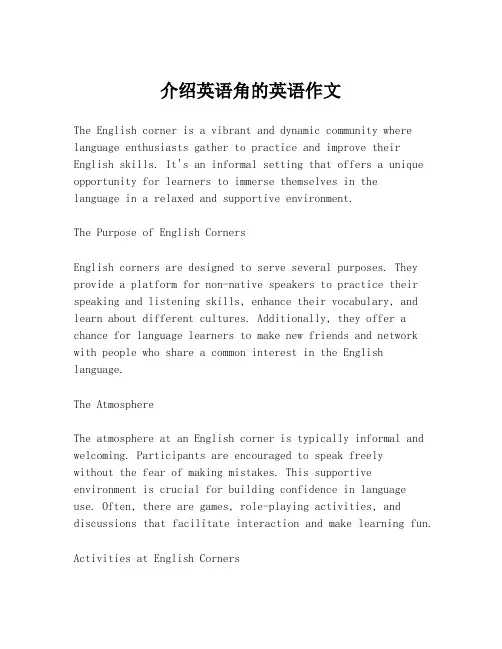 介绍英语角的英语作文

The English corner is a vibrant and dynamic community where language enthusiasts gather to practice and improve their English skills. It's an informal setting that offers a unique opportunity for learners to immerse themselves in the language in a relaxed and supportive environment.

The Purpose of English Corners

English corners are designed to serve several purposes. They provide a platform for non-native speakers to practice their speaking and listening skills, enhance their vocabulary, and learn about different cultures. Additionally, they offer a chance for language learners to make new friends and network with people who share a common interest in the English language.

The Atmosphere

The atmosphere at an English corner is typically informal and welcoming. Participants are encouraged to speak freely without the fear of making mistakes. This supportive environment is crucial for building confidence in language use. Often, there are games, role-playing activities, and discussions that facilitate interaction and make learning fun.

Activities at English Corners